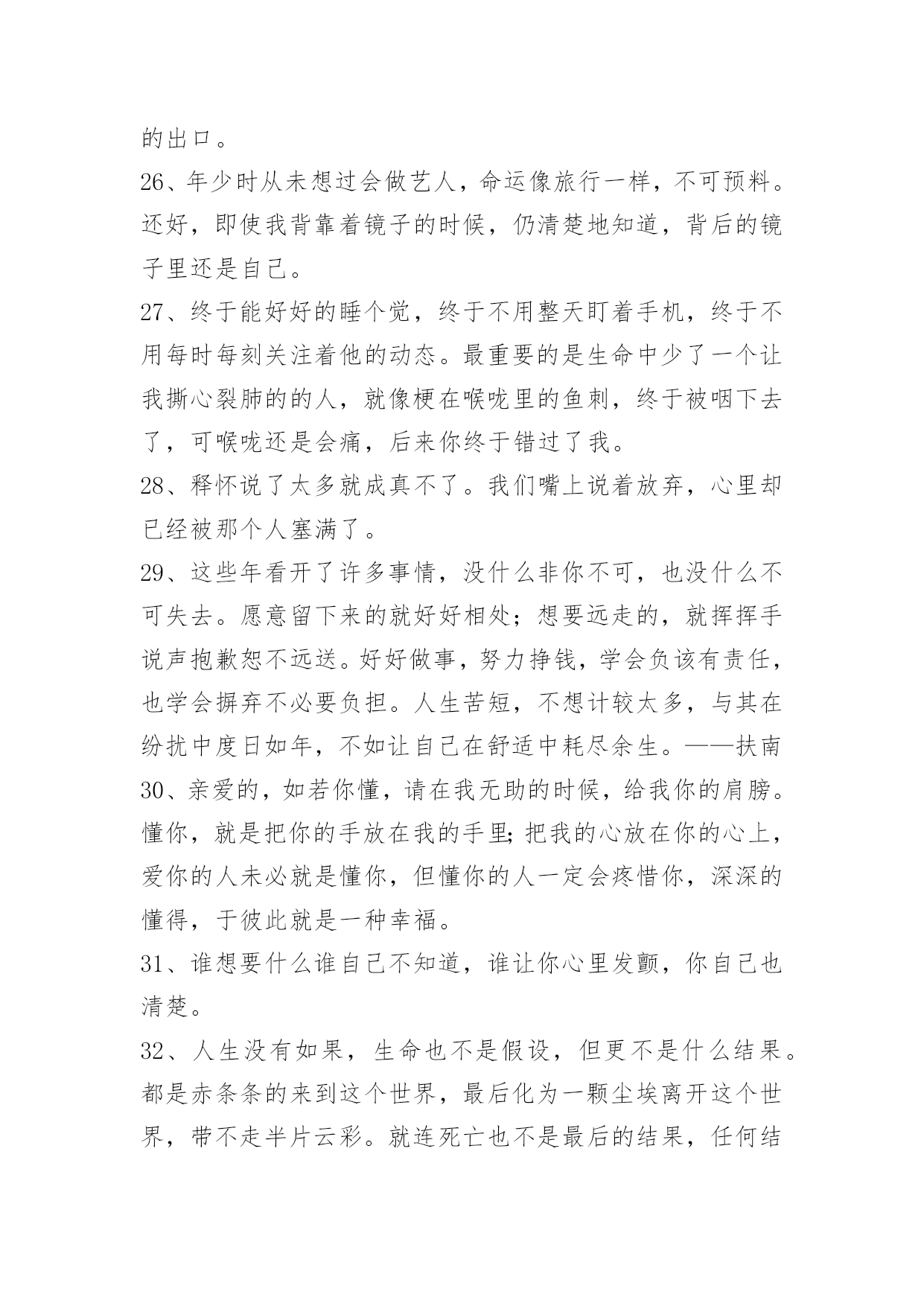 的出口。

26、年少时从未想过会做艺人，命运像旅行一样，不可预料。还好，即使我背靠着镜子的时候，仍清楚地知道，背后的镜子里还是自己。

27、终于能好好的睡个觉，终于不用整天盯着手机，终于不用每时每刻关注着他的动态。最重要的是生命中少了一个让我撕心裂肺的的人，就像梗在喉咙里的鱼刺，终于被咽下去了，可喉咙还是会痛，后来你终于错过了我。

28、释怀说了太多就成真不了。我们嘴上说着放弃，心里却已经被那个人塞满了。

29、这些年看开了许多事情，没什么非你不可，也没什么不可失去。愿意留下来的就好好相处；想要远走的，就挥挥手说声抱歉恕不远送。好好做事，努力挣钱，学会负该有责任，也学会摒弃不必要负担。人生苦短，不想计较太多，与其在纷扰中度日如年，不如让自己在舒适中耗尽余生。——扶南

30、亲爱的，如若你懂，请在我无助的时候，给我你的肩膀。懂你，就是把你的手放在我的手里;把我的心放在你的心上，爱你的人未必就是懂你，但懂你的人一定会疼惜你，深深的懂得，于彼此就是一种幸福。

31、谁想要什么谁自己不知道，谁让你心里发颤，你自己也清楚。

32、人生没有如果，生命也不是假设，但更不是什么结果。都是赤条条的来到这个世界，最后化为一颗尘埃离开这个世界，带不走半片云彩。就连死亡也不是最后的结果，任何结